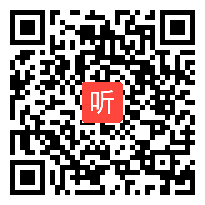 听